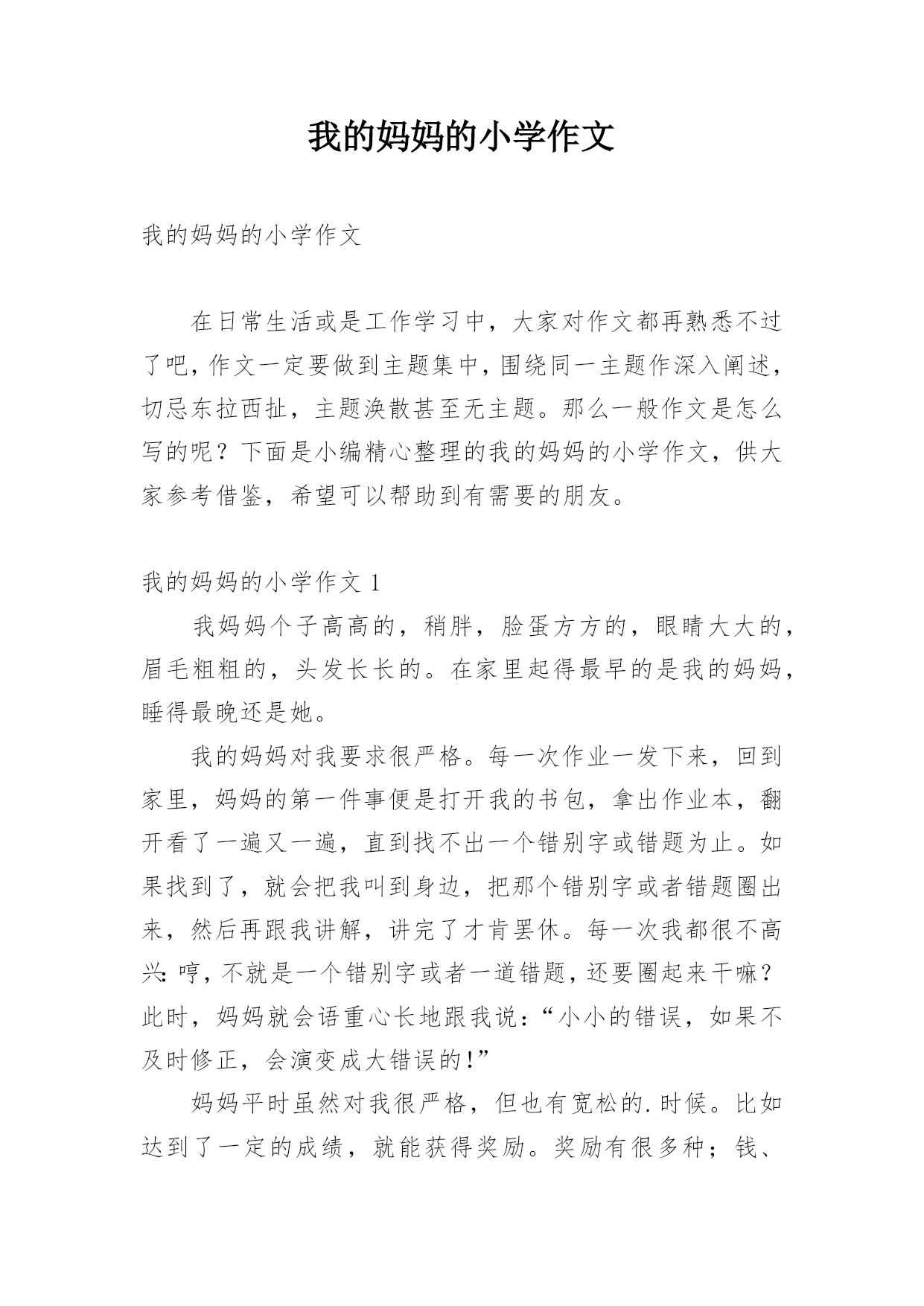 我的妈妈的小学作文

我的妈妈的小学作文

在日常生活或是工作学习中，大家对作文都再熟悉不过了吧，作文一定要做到主题集中，围绕同一主题作深入阐述，切忌东拉西扯，主题涣散甚至无主题。那么一般作文是怎么写的呢？下面是小编精心整理的我的妈妈的小学作文，供大家参考借鉴，希望可以帮助到有需要的朋友。

我的妈妈的小学作文 1

我妈妈个子高高的，稍胖，脸蛋方方的，眼睛大大的，眉毛粗粗的，头发长长的。在家里起得最早的是我的妈妈，睡得最晚还是她。

我的妈妈对我要求很严格。每一次作业一发下来，回到家里，妈妈的第一件事便是打开我的书包，拿出作业本，翻开看了一遍又一遍，直到找不出一个错别字或错题为止。如果找到了，就会把我叫到身边，把那个错别字或者错题圈出来，然后再跟我讲解，讲完了才肯罢休。每一次我都很不高兴：哼，不就是一个错别字或者一道错题，还要圈起来干嘛？此时，妈妈就会语重心长地跟我说：“小小的错误，如果不及时修正，会演变成大错误的！”

妈妈平时虽然对我很严格，但也有宽松的.时候。比如达到了一定的成绩，就能获得奖励。奖励有很多种；钱、